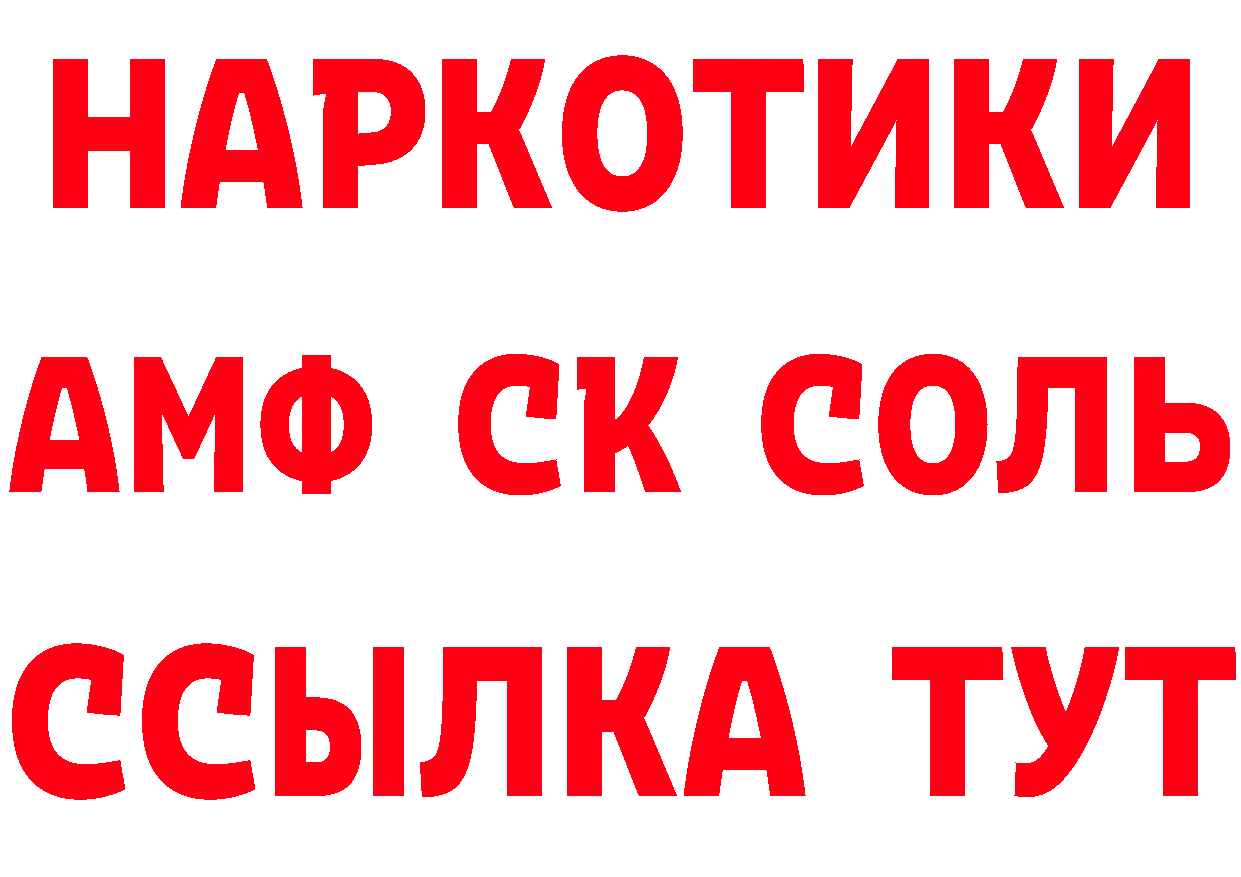 НАРКОТИКИ

АМФ СК СОЛЬ

ССЫЛКА ТУТ